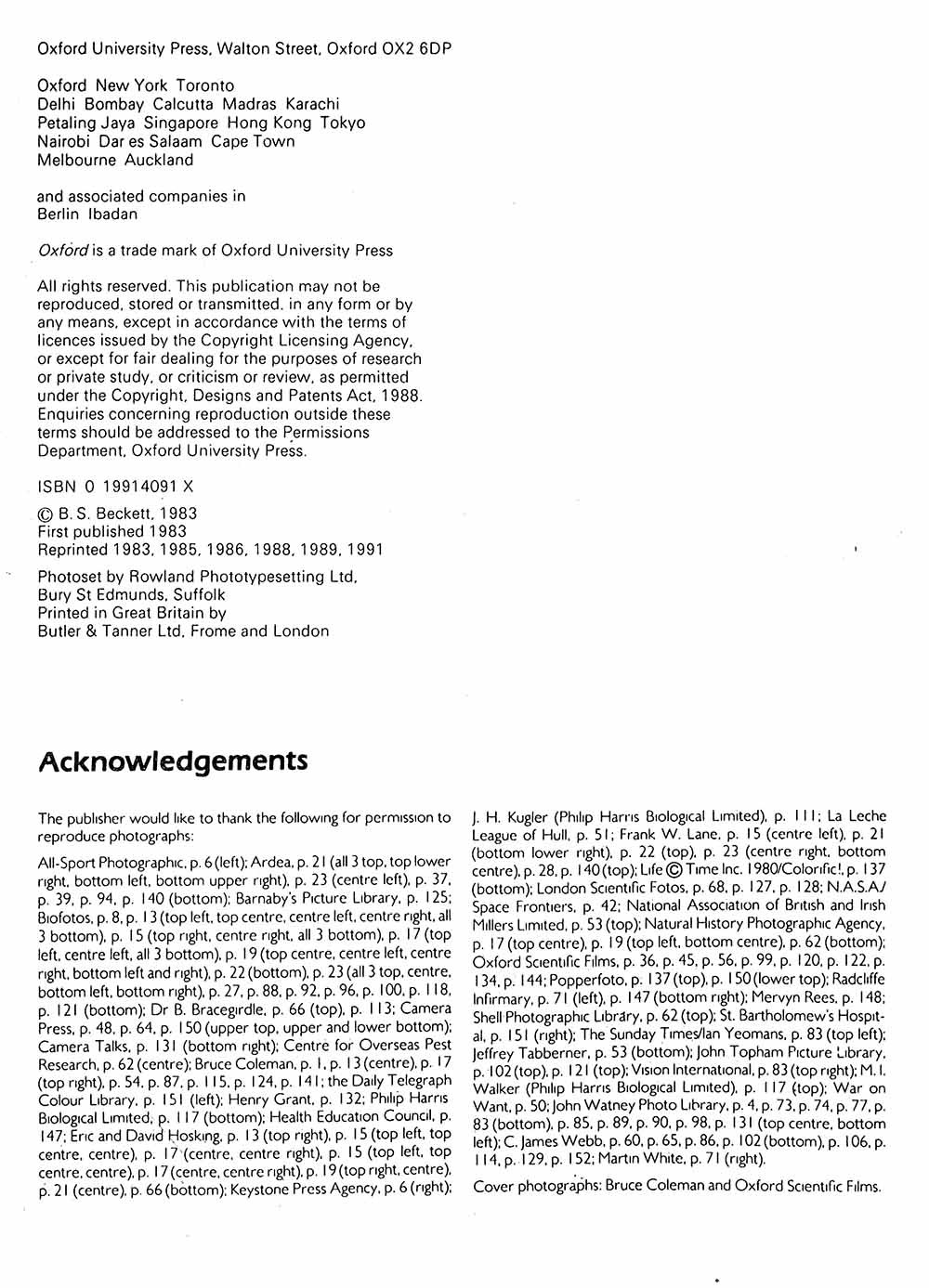 Oxford University Press, Walton Street, Oxford OX2 6DP

Oxford New York Toronto
Delhi Bombay Calcutta Madras Karachi
Petaling Jaya Singapore Hong Kong Tokyo
Nairobi Dar es Salaam Cape Town
Melbourne Auckland

and associated companies in
Berlin Ibadan

Oxford is a trade mark of Oxford University Press

All rights reserved. This publication may not be reproduced, stored or transmitted, in any form or by any means, except in accordance with the terms of licences issued by the Copyright Licensing Agency, or except for fair dealing for the purposes of research or private study, or criticism or review, as permitted under the Copyright, Designs and Patents Act, 1988. Enquiries concerning reproduction outside these terms should be addressed to the Permissions Department, Oxford University Press.

ISBN 0 19914091 X

© B. S. Beckett, 1983
First published 1983
Reprinted 1983, 1985, 1986, 1988, 1989, 1991

Photoset by Rowland Phototypesetting Ltd, Bury St Edmunds, Suffolk
Printed in Great Britain by
Butler & Tanner Ltd, Frome and London

Acknowledgements

The publisher would like to thank the following for permission to reproduce photographs:

All-Sport Photographic, p. 6 (left); Ardea, p. 21 (all 3 top, top lower right, bottom left, bottom upper right), p. 23 (centre left), p. 37, p. 39, p. 94, p. 140 (bottom); Barnaby's Picture Library, p. 125; Biofotos, p. 8, p. 13 (top left, top centre, centre left, centre right, all 3 bottom), p. 15 (top right, centre right, all 3 bottom), p. 17 (top left, centre left, all 3 bottom), p. 19 (top centre, centre left, centre right, bottom left and right), p. 22 (bottom), p. 23 (all 3 top, centre, bottom left, bottom right), p. 27, p. 88, p. 92, p. 96, p. 100, p. 118, p. 121 (bottom); Dr B. Bracegirdle, p. 66 (top), p. 113; Camera Press, p. 48, p. 64, p. 150 (upper top, upper and lower bottom); Camera Talks, p. 131 (bottom right); Centre for Overseas Pest Research, p. 62 (centre); Bruce Coleman, p. 1, p. 13 (centre), p. 17 (top right), p. 54, p. 87, p. 115, p. 124, p. 141; the Daily Telegraph Colour Library, p. 151 (left); Henry Grant, p. 132; Philip Harris Biological Limited, p. 117 (bottom); Health Education Council, p. 147; Eric and David Hosking, p. 13 (top right), p. 15 (top left, top centre, centre), p. 17 (centre, centre right), p. 15 (top left, top centre, centre), p. 17 (centre, centre right), p. 19 (top right, centre), p. 21 (centre), p. 66 (bottom); Keystone Press Agency, p. 6 (right); J. H. Kugler (Philip Harris Biological Limited), p. 111; La Leche League of Hull, p. 51; Frank W. Lane, p. 15 (centre left), p. 21 (bottom lower right), p. 22 (top), p. 23 (centre right, bottom centre), p. 28, p. 140 (top); Life © Time Inc. 1980/Colorific!, p. 137 (bottom); London Scientific Fotos, p. 68, p. 127, p. 128; N.A.S.A./ Space Frontiers, p. 42; National Association of British and Irish Millers Limited, p. 53 (top); Natural History Photographic Agency, p. 17 (top centre), p. 19 (top left, bottom centre), p. 62 (bottom); Oxford Scientific Films, p. 36, p. 45, p. 56, p. 99, p. 120, p. 122, p. 134, p. 144; Popperfoto, p. 137 (top), p. 150 (lower top); Radcliffe Infirmary, p. 71 (left), p. 147 (bottom right); Mervyn Rees, p. 148; Shell Photographic Library, p. 62 (top); St. Bartholomew's Hospital, p. 151 (right); The Sunday Times/Ian Yeomans, p. 83 (top left); Jeffrey Tabberner, p. 53 (bottom); John Topham Picture Library, p. 102 (top), p. 121 (top); Vision International, p. 83 (top right); M. I. Walker (Philip Harris Biological Limited), p. 117 (top); War on Want, p. 50; John Watney Photo Library, p. 4, p. 73, p. 74, p. 77, p. 83 (bottom), p. 85, p. 89, p. 90, p. 98, p. 131 (top centre, bottom left); C. James Webb, p. 60, p. 65, p. 86, p. 102 (bottom), p. 106, p. 114, p. 129, p. 152; Martin White, p. 71 (right).

Cover photographs: Bruce Coleman and Oxford Scientific Films.